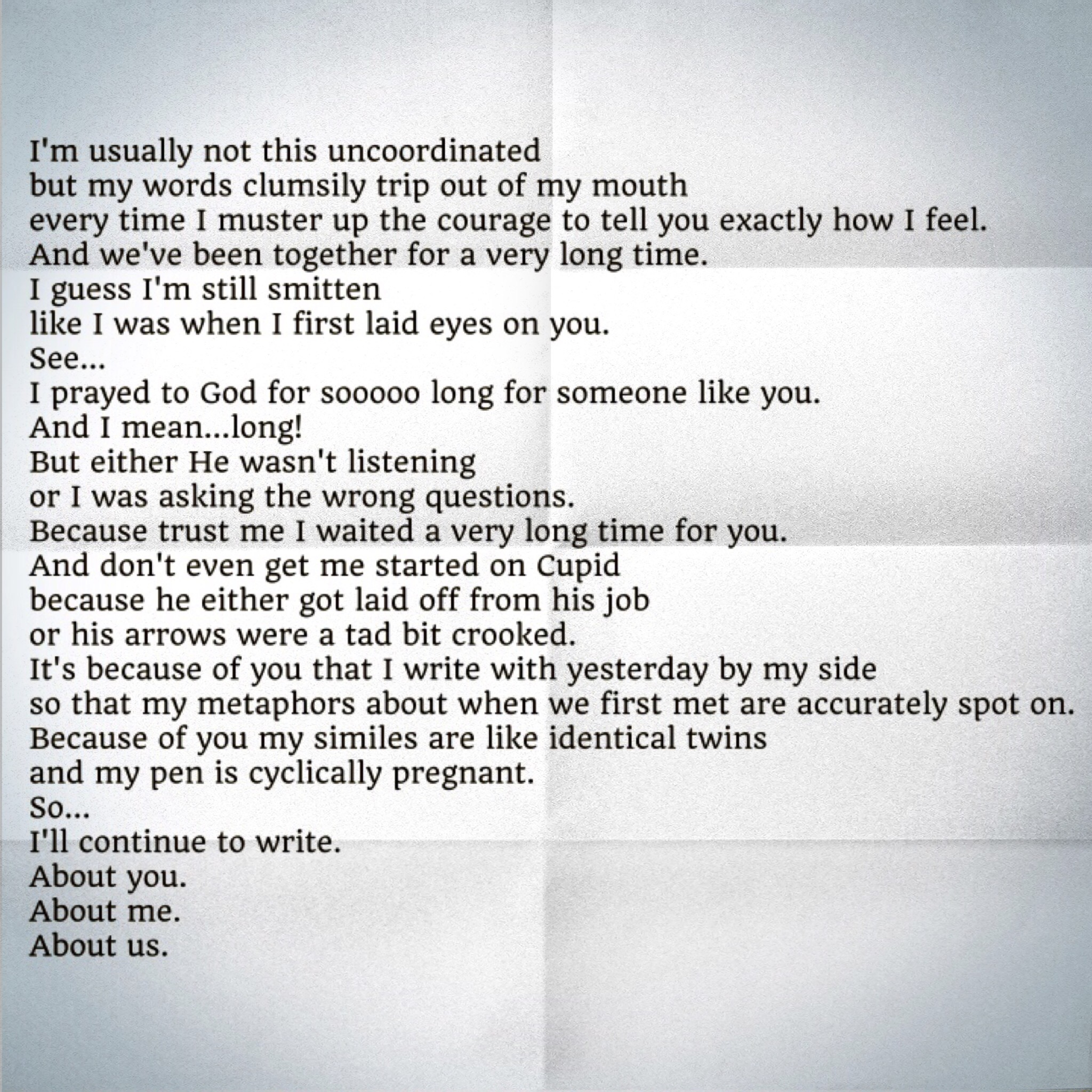 I'm usually not this uncoordinated
but my words clumsily trip out of my mouth
every time I muster up the courage to tell you exactly how I feel.
And we've been together for a very long time.
I guess I'm still smitten
like I was when I first laid eyes on you.
See...
I prayed to God for sooooo long for someone like you.
And I mean...long!
But either He wasn't listening
or I was asking the wrong questions.
Because trust me I waited a very long time for you.
And don't even get me started on Cupid
because he either got laid off from his job
or his arrows were a tad bit crooked.
It's because of you that I write with yesterday by my side
so that my metaphors about when we first met are accurately spot on.
Because of you my similes are like identical twins
and my pen is cyclically pregnant.
So...
I'll continue to write.
About you.
About me.
About us.